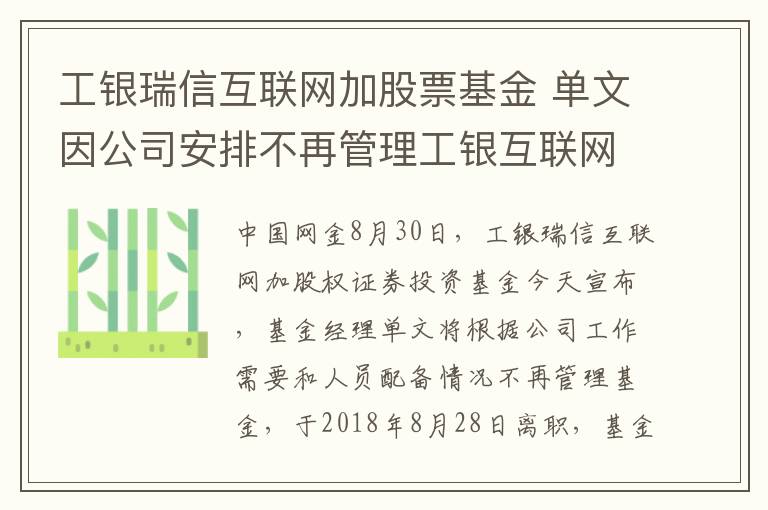 工银瑞信互联网加股票基金 单文因公司安排不再管理工银互联网

中国网金8月30日，工银瑞信互联网加股权证券投资基金今天宣布，基金经理单文将根据公司工作需要和人员配备情况不再管理基金，于2018年8月28日离职，基金